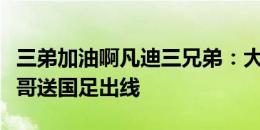 三弟加油啊凡迪三兄弟：大哥送国足出线